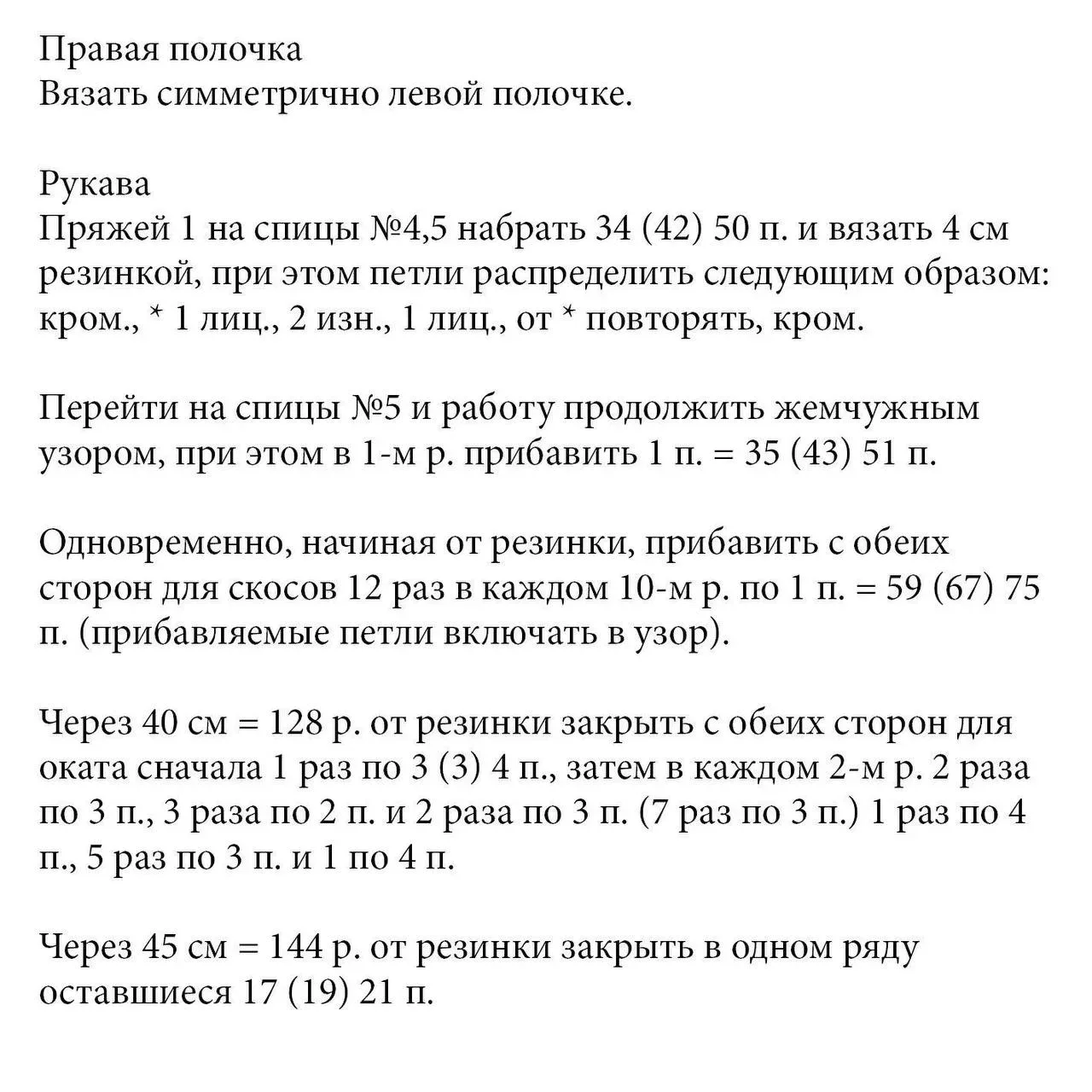 Правая полочка
Вязать симметрично левой полочке.

Рукава
Пряжей 1 на спицы №4,5 набрать 34 (42) 50 п. и вязать 4 см резинкой, при этом петли распределить следующим образом: кром., * 1 лиц., 2 изн., 1 лиц., от * повторять, кром.

Перейти на спицы №5 и работу продолжить жемчужным узором, при этом в 1-м р. прибавить 1 п. = 35 (43) 51 п.

Одновременно, начиная от резинки, прибавить с обеих сторон для скосов 12 раз в каждом 10-м р. по 1 п. = 59 (67) 75 п. (прибавляемые петли включать в узор).

Через 40 см = 128 р. от резинки закрыть с обеих сторон для оката сначала 1 раз по 3 (3) 4 п., затем в каждом 2-м р. 2 раза по 3 п., 3 раза по 2 п. и 2 раза по 3 п. (7 раз по 3 п.) 1 раз по 4 п., 5 раз по 3 п. и 1 по 4 п.

Через 45 см = 144 р. от резинки закрыть в одном ряду оставшиеся 17 (19) 21 п.